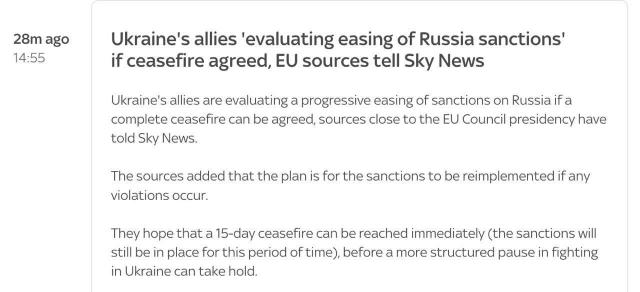 28m ago
14:55

Ukraine's allies 'evaluating easing of Russia sanctions' if ceasefire agreed, EU sources tell Sky News

Ukraine's allies are evaluating a progressive easing of sanctions on Russia if a complete ceasefire can be agreed, sources close to the EU Council presidency have told Sky News.

The sources added that the plan is for the sanctions to be reimplemented if any violations occur.

They hope that a 15-day ceasefire can be reached immediately (the sanctions will still be in place for this period of time), before a more structured pause in fighting in Ukraine can take hold.